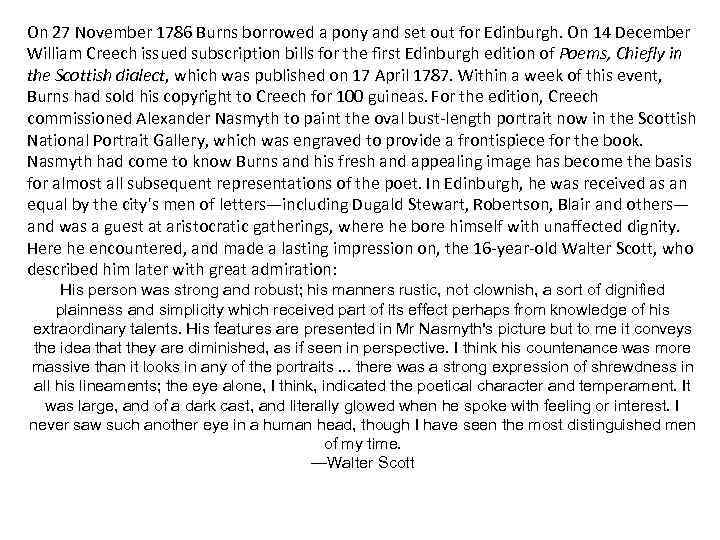 On 27 November 1786 Burns borrowed a pony and set out for Edinburgh. On 14 December William Creech issued subscription bills for the first Edinburgh edition of Poems, Chiefly in the Scottish dialect, which was published on 17 April 1787. Within a week of this event, Burns had sold his copyright to Creech for 100 guineas. For the edition, Creech commissioned Alexander Nasmyth to paint the oval bust-length portrait now in the Scottish National Portrait Gallery, which was engraved to provide a frontispiece for the book. Nasmyth had come to know Burns and his fresh and appealing image has become the basis for almost all subsequent representations of the poet. In Edinburgh, he was received as an equal by the city's men of letters—including Dugald Stewart, Robertson, Blair and others—and was a guest at aristocratic gatherings, where he bore himself with unaffected dignity. Here he encountered, and made a lasting impression on, the 16-year-old Walter Scott, who described him later with great admiration:

His person was strong and robust; his manners rustic, not clownish, a sort of dignified plainness and simplicity which received part of its effect perhaps from knowledge of his extraordinary talents. His features are presented in Mr Nasmyth's picture but to me it conveys the idea that they are diminished, as if seen in perspective. I think his countenance was more massive than it looks in any of the portraits ... there was a strong expression of shrewdness in all his lineaments; the eye alone, I think, indicated the poetical character and temperament. It was large, and of a dark cast, and literally glowed when he spoke with feeling or interest. I never saw such another eye in a human head, though I have seen the most distinguished men of my time.
—Walter Scott